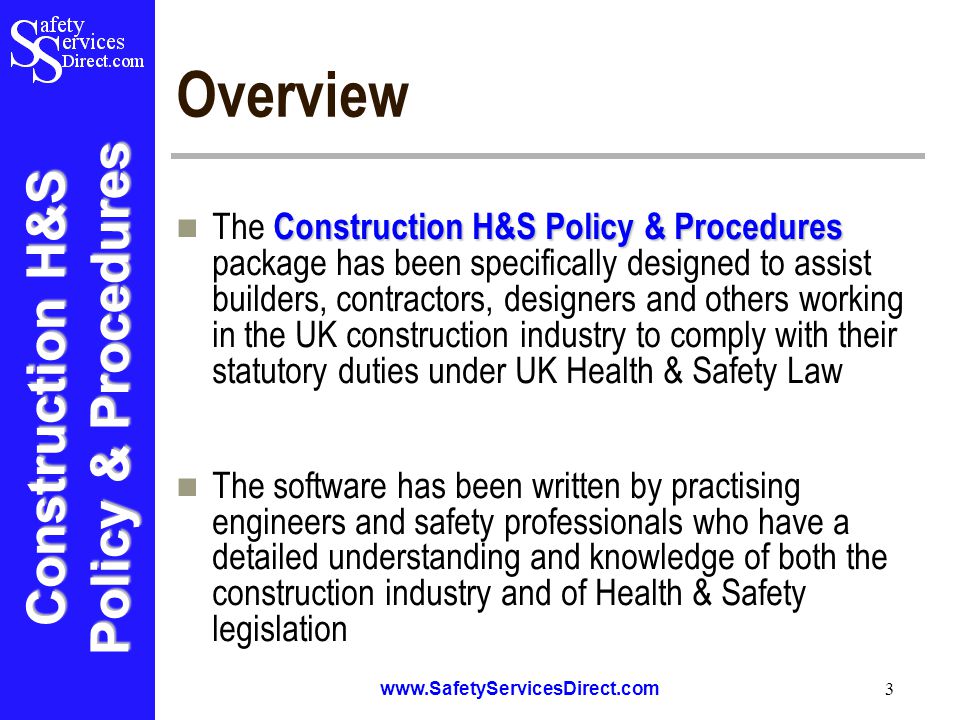 Safety Services Direct.com

Construction H&S Policy & Procedures

Overview

The Construction H&S Policy & Procedures package has been specifically designed to assist builders, contractors, designers and others working in the UK construction industry to comply with their statutory duties under UK Health & Safety Law

The software has been written by practising engineers and safety professionals who have a detailed understanding and knowledge of both the construction industry and of Health & Safety legislation

www.SafetyServicesDirect.com

3